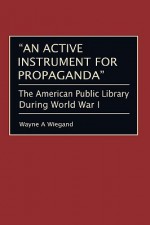 "AN ACTIVE INSTRUMENT FOR PROPAGANDA"

The American Public Library During World War I

Wayne A Wiegand